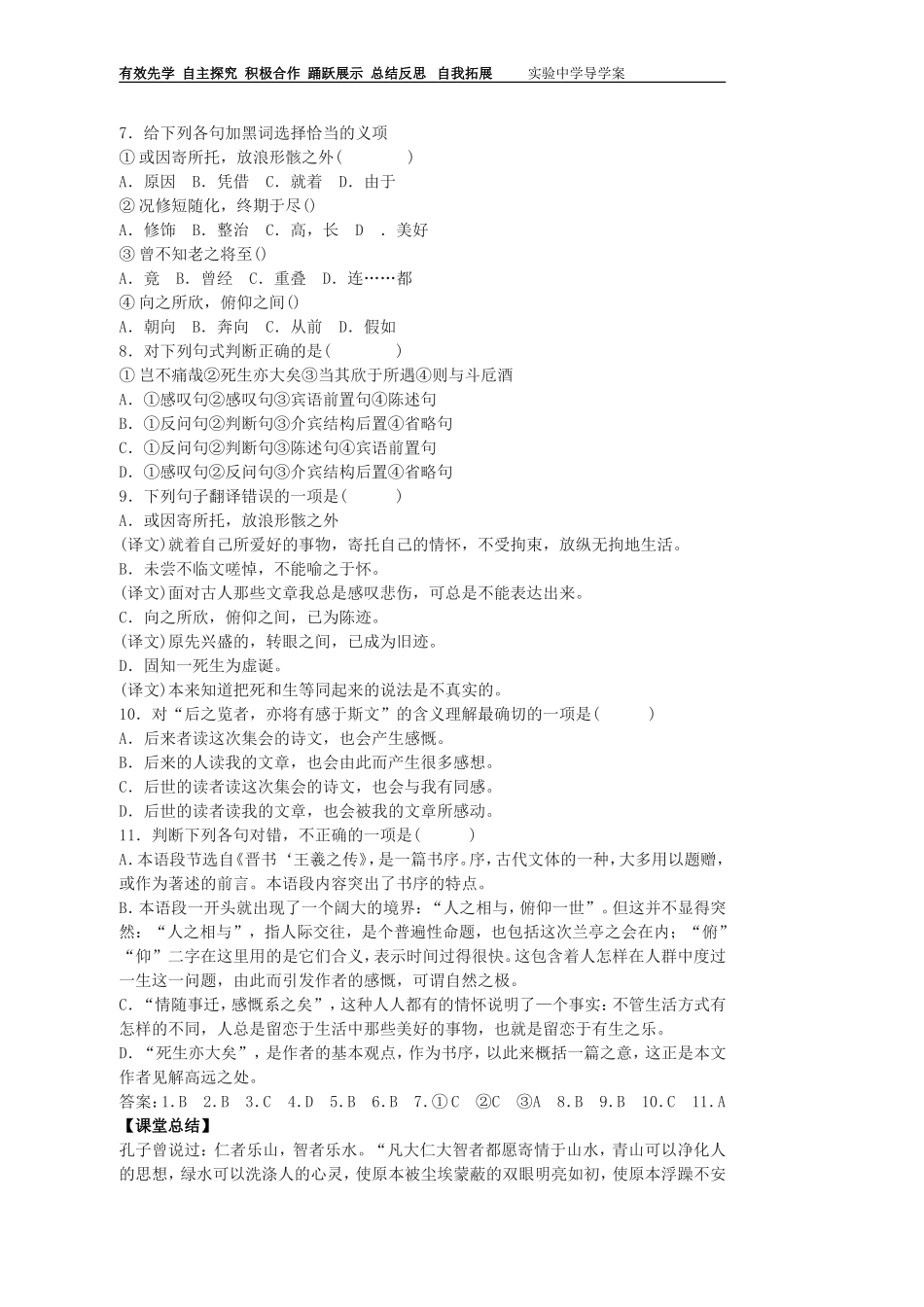 有效先学 自主探究 积极合作 踊跃展示 总结反思 自我拓展 实验中学导学案

7．给下列各句加黑词选择恰当的义项
①或因寄所托，放浪形骸之外(　　　　)
A．原因　B．凭借　C．就着　D．由于
②况修短随化，终期于尽()
A．修饰　B．整治　C．高，长　D　．美好
③曾不知老之将至()
A．竟　B．曾经　C．重叠　D．连……都
④向之所欣，俯仰之间()
A．朝向　B．奔向　C．从前　D．假如
8．对下列句式判断正确的是(　　　　)
①岂不痛哉②死生亦大矣③当其欣于所遇④则与斗卮酒
A．①感叹句②感叹句③宾语前置句④陈述句
B．①反问句②判断句③介宾结构后置④省略句
C．①反问句②判断句③陈述句④宾语前置句
D．①感叹句②反问句③介宾结构后置④省略句
9．下列句子翻译错误的一项是(　　　)
A．或因寄所托，放浪形骸之外
(译文)就着自己所爱好的事物，寄托自己的情怀，不受拘束，放纵无拘地生活。
B．未尝不临文嗟悼，不能喻之于怀。
(译文)面对古人那些文章我总是感叹悲伤，可总是不能表达出来。
C．向之所欣，俯仰之间，已为陈迹。
(译文)原先兴盛的，转眼之间，已成为旧迹。
D．固知一死生为虚诞。
(译文)本来知道把死和生等同起来的说法是不真实的。
10．对“后之览者，亦将有感于斯文”的含义理解最确切的一项是(　　　)
A．后来者读这次集会的诗文，也会产生感慨。
B．后来的人读我的文章，也会由此而产生很多感想。
C．后世的读者读这次集会的诗文，也会与我有同感。
D．后世的读者读我的文章，也会被我的文章所感动。
11．判断下列各句对错，不正确的一项是(　　　)
A.本语段节选自《晋书‘王羲之传》，是一篇书序。序，古代文体的一种，大多用以题赠，或作为著述的前言。本语段内容突出了书序的特点。
B.本语段一开头就出现了一个阔大的境界：“人之相与，俯仰一世”。但这并不显得突然：“人之相与”，指人际交往，是个普遍性命题，也包括这次兰亭之会在内；“俯”“仰”二字在这里用的是它们合义，表示时间过得很快。这包含着人怎样在人群中度过一生这一问题，由此而引发作者的感慨，可谓自然之极。
C.“情随事迁，感慨系之矣”，这种人人都有的情怀说明了一个事实：不管生活方式有怎样的不同，人总是留恋于生活中那些美好的事物，也就是留恋于有生之乐。
D.“死生亦大矣”，是作者的基本观点，作为书序，以此来概括一篇之意，这正是本文作者见解高远之处。
答案:1.B　2.B　3.C　4.D　5.B　6.B　7.①C　②C　③A　8.B　9.B　10.C　11.A
【课堂总结】
孔子曾说过：仁者乐山，智者乐水。“凡大仁大智者都愿寄情于山水，青山可以净化人的思想，绿水可以洗涤人的心灵，使原本被尘埃蒙蔽的双眼明亮如初，使原本浮躁不安